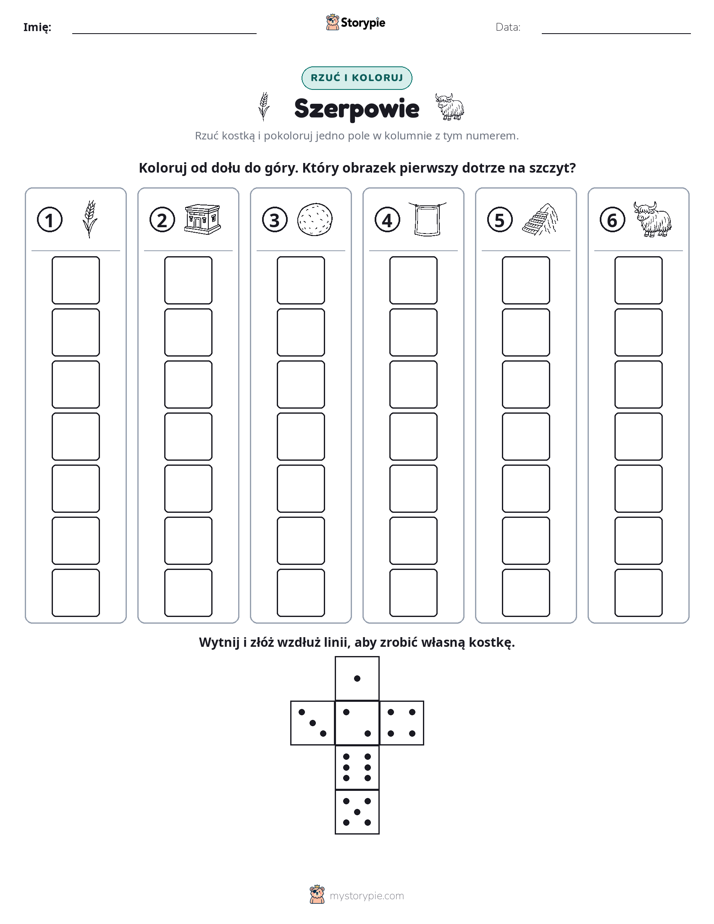 Imię: ____

Storypie

Data: ____

RZUĆ I KOLORUJ

Szerpowie

Rzuć kostką i pokoloruj jedno pole w kolumnie z tym numerem.

Koloruj od dołu do góry. Który obrazek pierwszy dotrze na szczyt?

1

2

3

4

5

6

Wytnij i złóż wzdłuż linii, aby zrobić własną kostkę.

mystorypie.com